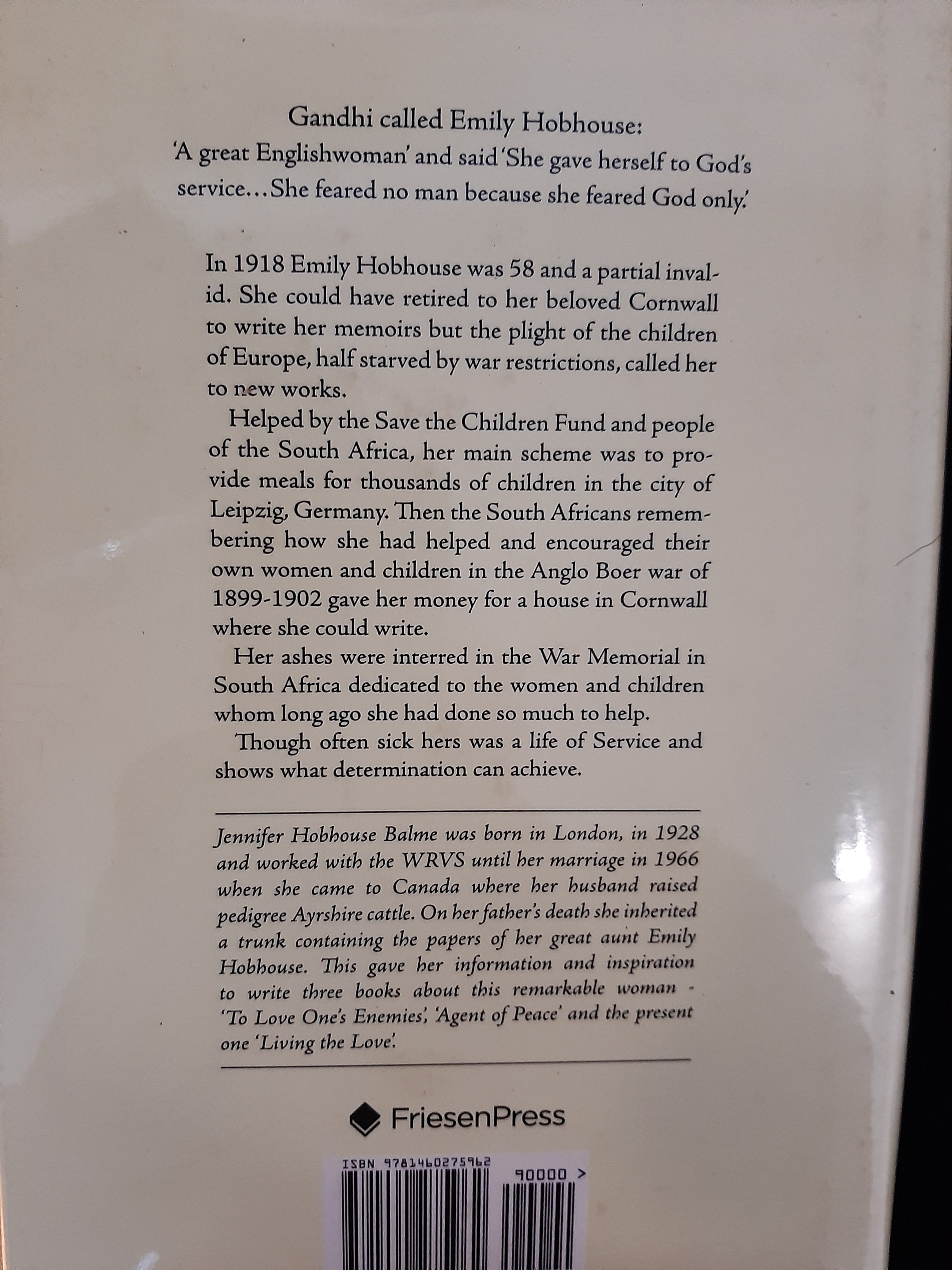 Gandhi called Emily Hobhouse:
'A great Englishwoman' and said 'She gave herself to God's service...She feared no man because she feared God only.'

In 1918 Emily Hobhouse was 58 and a partial invalid. She could have retired to her beloved Cornwall to write her memoirs but the plight of the children of Europe, half starved by war restrictions, called her to new works.

Helped by the Save the Children Fund and people of the South Africa, her main scheme was to provide meals for thousands of children in the city of Leipzig, Germany. Then the South Africans remembering how she had helped and encouraged their own women and children in the Anglo Boer war of 1899-1902 gave her money for a house in Cornwall where she could write.

Her ashes were interred in the War Memorial in South Africa dedicated to the women and children whom long ago she had done so much to help.

Though often sick hers was a life of Service and shows what determination can achieve.

Jennifer Hobhouse Balme was born in London, in 1928 and worked with the WRVS until her marriage in 1966 when she came to Canada where her husband raised pedigree Ayrshire cattle. On her father's death she inherited a trunk containing the papers of her great aunt Emily Hobhouse. This gave her information and inspiration to write three books about this remarkable woman - 'To Love One's Enemies', 'Agent of Peace' and the present one 'Living the Love'.

FriesenPress

ISBN 9781460275962

90000 >